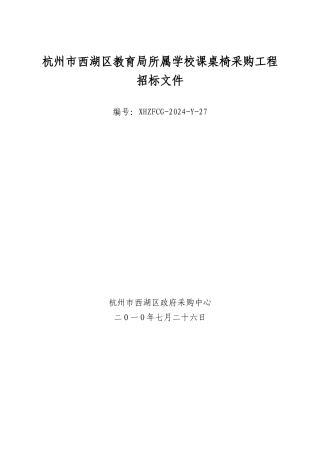 杭州市西湖区教育局所属学校课桌椅采购工程
招标文件

编号：XHZFCG-2024-Y-27

杭州市西湖区政府采购中心
二〇一〇年七月二十六日